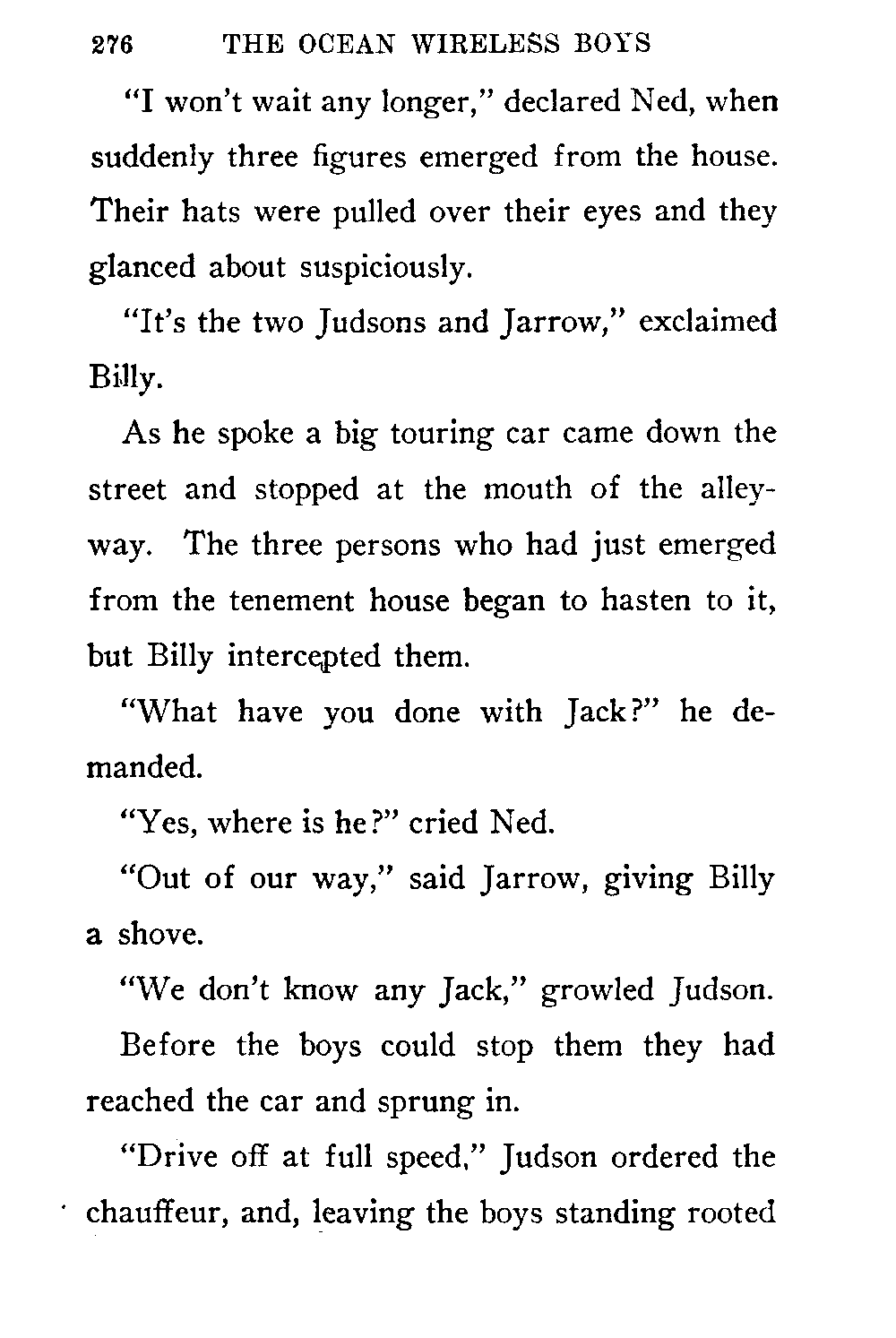 276 THE OCEAN WIRELESS BOYS

"I won't wait any longer," declared Ned, when suddenly three figures emerged from the house. Their hats were pulled over their eyes and they glanced about suspiciously.

"It's the two Judsons and Jarrow," exclaimed Billy.

As he spoke a big touring car came down the street and stopped at the mouth of the alleyway. The three persons who had just emerged from the tenement house began to hasten to it, but Billy intercepted them.

"What have you done with Jack?" he demanded.

"Yes, where is he?" cried Ned.

"Out of our way," said Jarrow, giving Billy a shove.

"We don't know any Jack," growled Judson.

Before the boys could stop them they had reached the car and sprung in.

"Drive off at full speed," Judson ordered the chauffeur, and, leaving the boys standing rooted